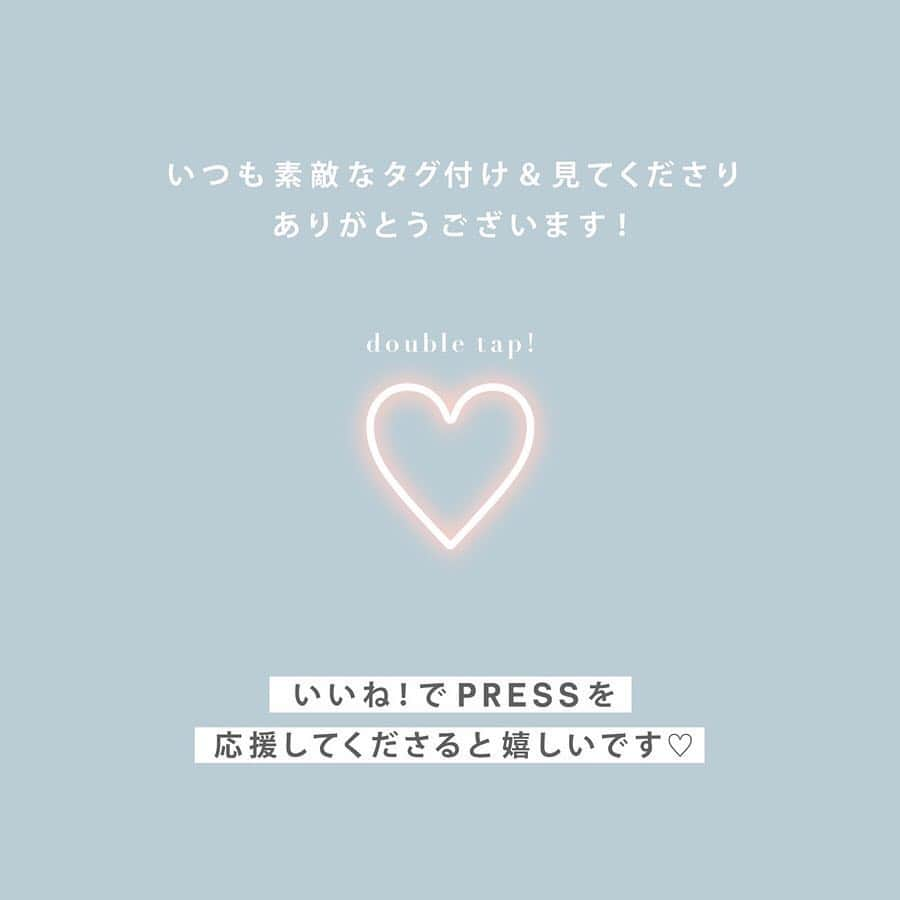 いつも素敵なタグ付け＆見てくださり
ありがとうございます！

double tap!

いいね！でPRESSを
応援してくださると嬉しいです♡